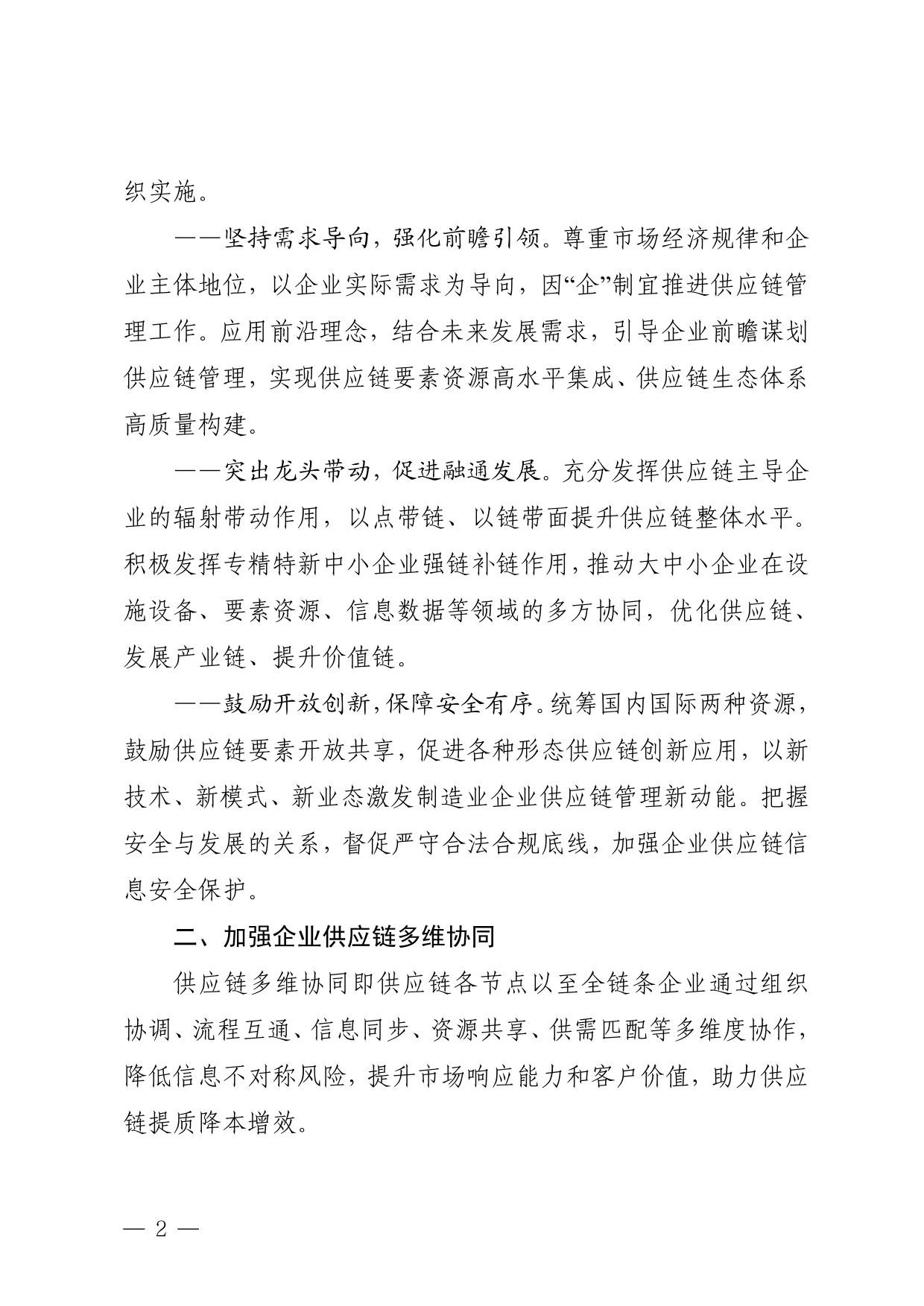 织实施。

——坚持需求导向，强化前瞻引领。尊重市场经济规律和企业主体地位，以企业实际需求为导向，因“企”制宜推进供应链管理工作。应用前沿理念，结合未来发展需求，引导企业前瞻谋划供应链管理，实现供应链要素资源高水平集成、供应链生态体系高质量构建。

——突出龙头带动，促进融通发展。充分发挥供应链主导企业的辐射带动作用，以点带链、以链带面提升供应链整体水平。积极发挥专精特新中小企业强链补链作用，推动大中小企业在设施设备、要素资源、信息数据等领域的多方协同，优化供应链、发展产业链、提升价值链。

——鼓励开放创新，保障安全有序。统筹国内国际两种资源，鼓励供应链要素开放共享，促进各种形态供应链创新应用，以新技术、新模式、新业态激发制造业企业供应链管理新动能。把握安全与发展的关系，督促严守合法合规底线，加强企业供应链信息安全保护。

二、加强企业供应链多维协同

供应链多维协同即供应链各节点以至全链条企业通过组织协调、流程互通、信息同步、资源共享、供需匹配等多维度协作，降低信息不对称风险，提升市场响应能力和客户价值，助力供应链提质降本增效。

— 2 —